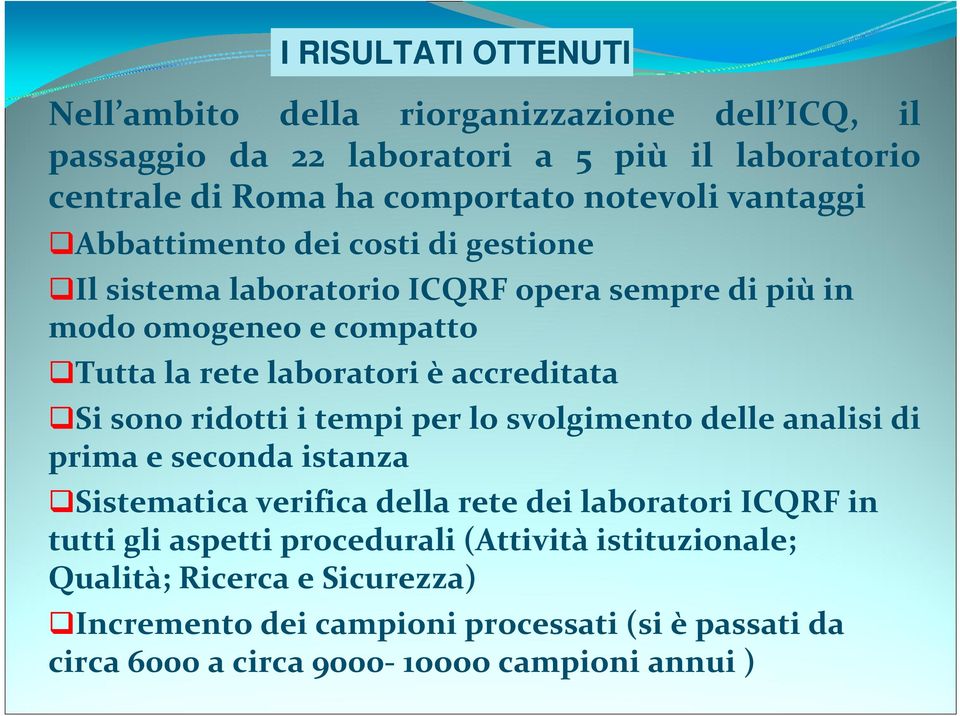 I RISULTATI OTTENUTI

Nell’ambito della riorganizzazione dell’ICQ, il passaggio da 22 laboratori a 5 più il laboratorio centrale di Roma ha comportato notevoli vantaggi

❑Abbattimento dei costi di gestione

❑Il sistema laboratorio ICQRF opera sempre di più in modo omogeneo e compatto

❑Tutta la rete laboratori è accreditata

❑Si sono ridotti i tempi per lo svolgimento delle analisi di prima e seconda istanza

❑Sistematica verifica della rete dei laboratori ICQRF in tutti gli aspetti procedurali (Attività istituzionale; Qualità; Ricerca e Sicurezza)

❑Incremento dei campioni processati (si è passati da circa 6000 a circa 9000- 10000 campioni annui )